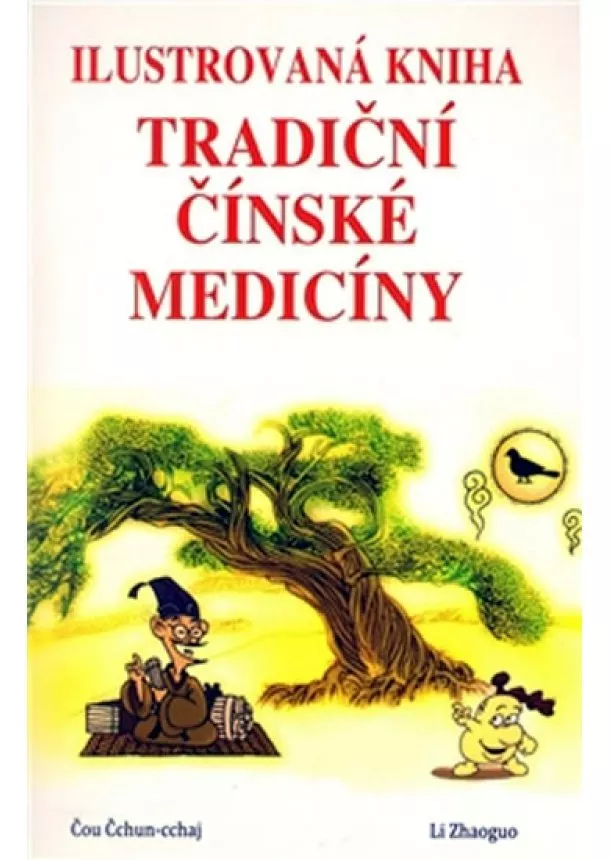 ILUSTROVANÁ KNIHA
TRADIČNÍ
ČÍNSKÉ
MEDICÍNY

Čou Čchun-cchaj

Li Zhaoguo